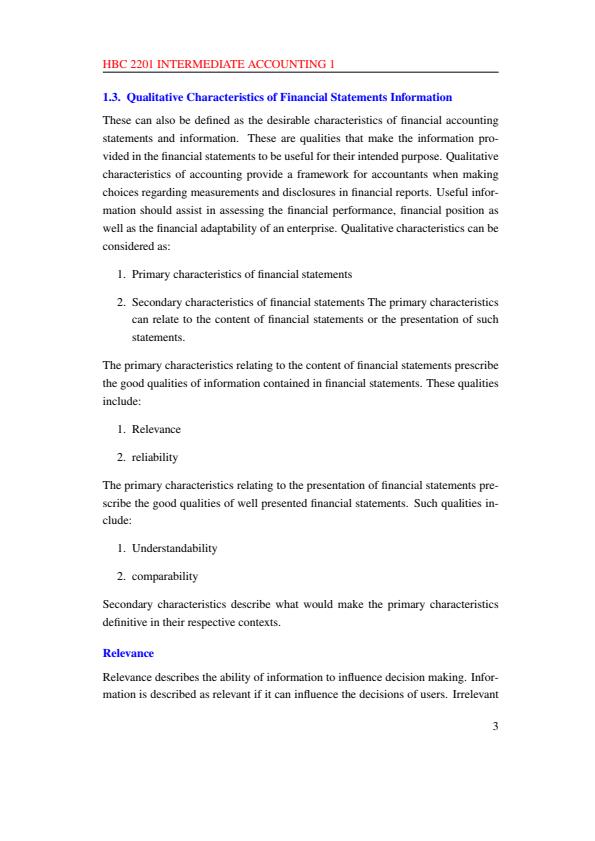 HBC 2201 INTERMEDIATE ACCOUNTING 1

1.3. Qualitative Characteristics of Financial Statements Information

These can also be defined as the desirable characteristics of financial accounting statements and information. These are qualities that make the information provided in the financial statements to be useful for their intended purpose. Qualitative characteristics of accounting provide a framework for accountants when making choices regarding measurements and disclosures in financial reports. Useful information should assist in assessing the financial performance, financial position as well as the financial adaptability of an enterprise. Qualitative characteristics can be considered as:

1. Primary characteristics of financial statements

2. Secondary characteristics of financial statements The primary characteristics can relate to the content of financial statements or the presentation of such statements.

The primary characteristics relating to the content of financial statements prescribe the good qualities of information contained in financial statements. These qualities include:

1. Relevance

2. reliability

The primary characteristics relating to the presentation of financial statements prescribe the good qualities of well presented financial statements. Such qualities include:

1. Understandability

2. comparability

Secondary characteristics describe what would make the primary characteristics definitive in their respective contexts.

Relevance

Relevance describes the ability of information to influence decision making. Information is described as relevant if it can influence the decisions of users. Irrelevant

3